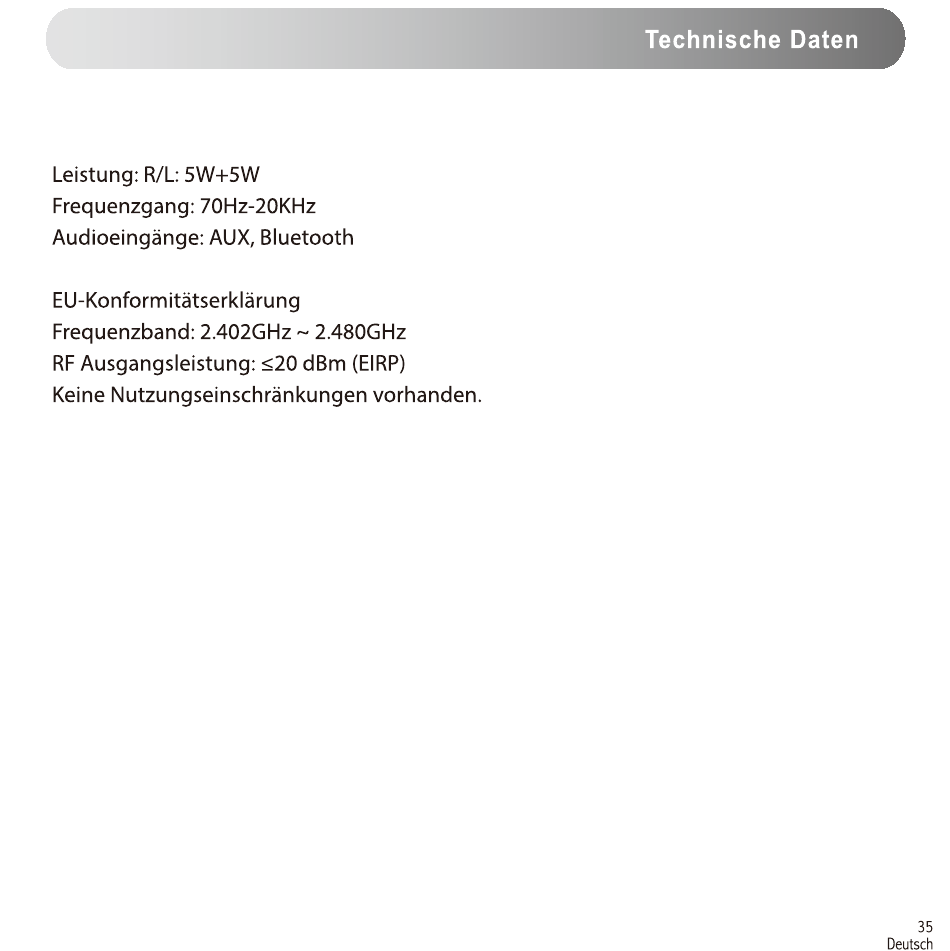 Technische Daten

Leistung: R/L: 5W+5W
Frequenzgang: 70Hz-20KHz
Audioeingänge: AUX, Bluetooth

EU-Konformitätserklärung
Frequenzband: 2.402GHz ~ 2.480GHz
RF Ausgangsleistung: ≤20 dBm (EIRP)
Keine Nutzungseinschränkungen vorhanden.

35
Deutsch